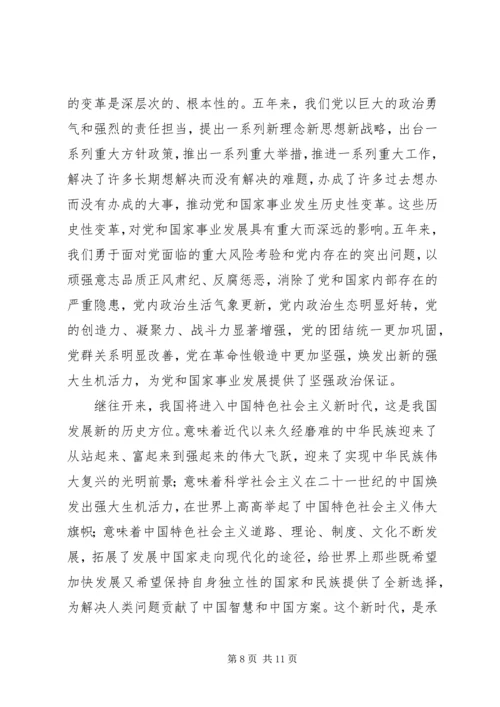 的变革是深层次的、根本性的。五年来，我们党以巨大的政治勇气和强烈的责任担当，提出一系列新理念新思想新战略，出台一系列重大方针政策，推出一系列重大举措，推进一系列重大工作，解决了许多长期想解决而没有解决的难题，办成了许多过去想办而没有办成的大事，推动党和国家事业发生历史性变革。这些历史性变革，对党和国家事业发展具有重大而深远的影响。五年来，我们勇于面对党面临的重大风险考验和党内存在的突出问题，以顽强意志品质正风肃纪、反腐惩恶，消除了党和国家内部存在的严重隐患，党内政治生活气象更新，党内政治生态明显好转，党的创造力、凝聚力、战斗力显著增强，党的团结统一更加巩固，党群关系明显改善，党在革命性锻造中更加坚强，焕发出新的强大生机活力，为党和国家事业发展提供了坚强政治保证。

继往开来，我国将进入中国特色社会主义新时代，这是我国发展新的历史方位。意味着近代以来久经磨难的中华民族迎来了从站起来、富起来到强起来的伟大飞跃，迎来了实现中华民族伟大复兴的光明前景；意味着科学社会主义在二十一世纪的中国焕发出强大生机活力，在世界上高高举起了中国特色社会主义伟大旗帜；意味着中国特色社会主义道路、理论、制度、文化不断发展，拓展了发展中国家走向现代化的途径，给世界上那些既希望加快发展又希望保持自身独立性的国家和民族提供了全新选择，为解决人类问题贡献了中国智慧和中国方案。这个新时代，是承

第 8 页 共 11 页